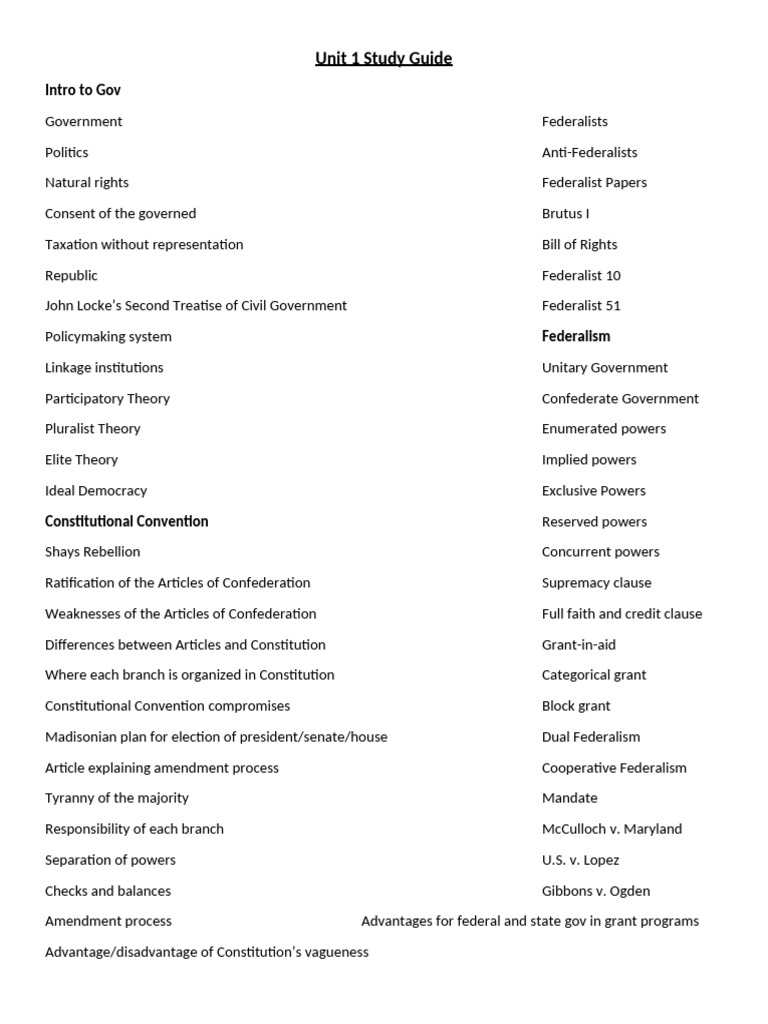 Unit 1 Study Guide

Intro to Gov

Government

Politics

Natural rights

Consent of the governed

Taxation without representation

Republic

John Locke's Second Treatise of Civil Government

Policymaking system

Linkage institutions

Participatory Theory

Pluralist Theory

Elite Theory

Ideal Democracy

Constitutional Convention

Shays Rebellion

Ratification of the Articles of Confederation

Weaknesses of the Articles of Confederation

Differences between Articles and Constitution

Where each branch is organized in Constitution

Constitutional Convention compromises

Madisonian plan for election of president/senate/house

Article explaining amendment process

Tyranny of the majority

Responsibility of each branch

Separation of powers

Checks and balances

Amendment process

Advantage/disadvantage of Constitution's vagueness

Federalists

Anti-Federalists

Federalist Papers

Brutus I

Bill of Rights

Federalist 10

Federalist 51

Federalism

Unitary Government

Confederate Government

Enumerated powers

Implied powers

Exclusive Powers

Reserved powers

Concurrent powers

Supremacy clause

Full faith and credit clause

Grant-in-aid

Categorical grant

Block grant

Dual Federalism

Cooperative Federalism

Mandate

McCulloch v. Maryland

U.S. v. Lopez

Gibbons v. Ogden

Advantages for federal and state gov in grant programs